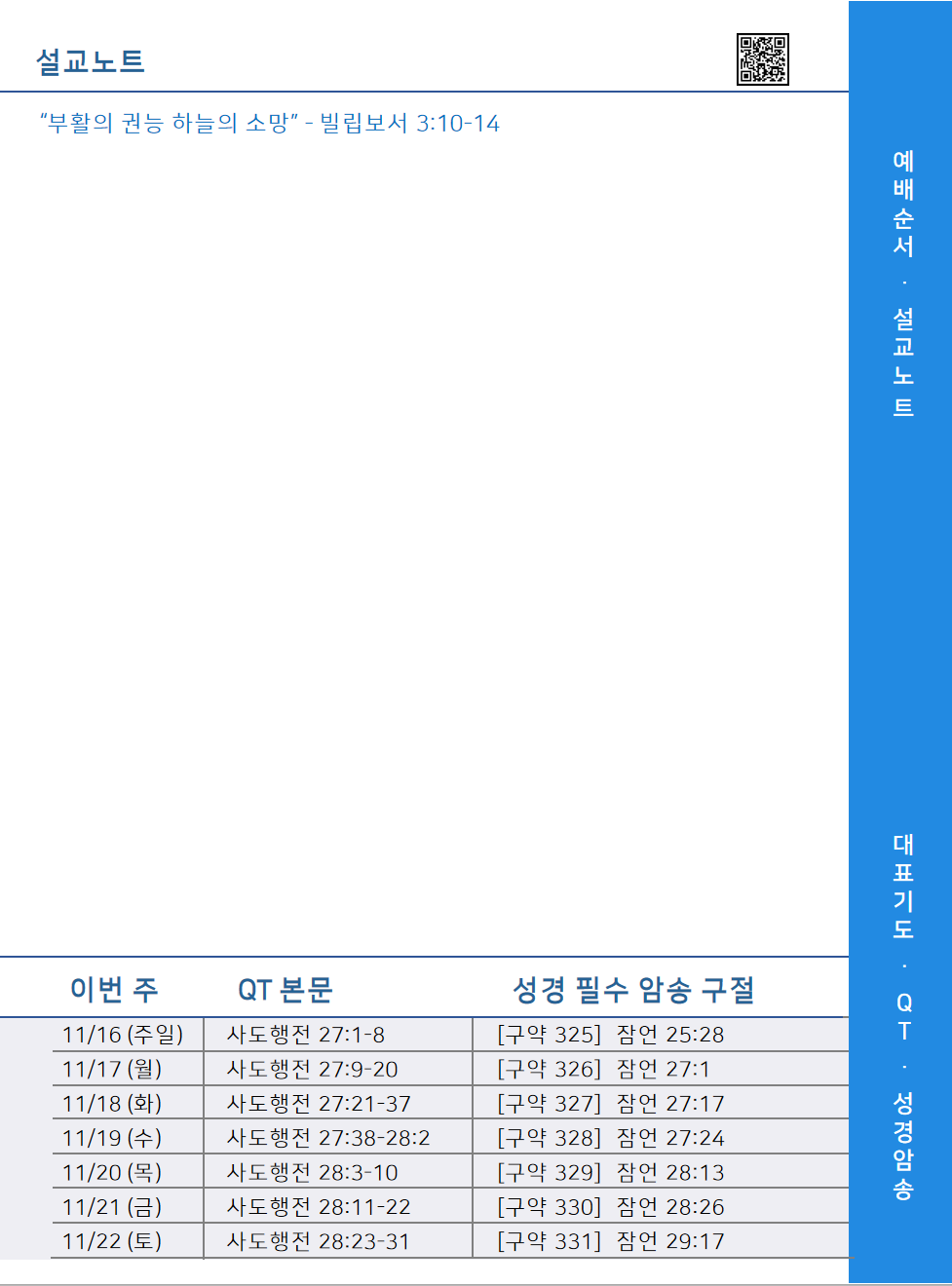 설교노트

"부활의 권능 하늘의 소망" - 빌립보서 3:10-14

| 이번 주 | QT 본문 | 성경 필수 암송 구절 |
|---|---|---|
| 11/16 (주일) | 사도행전 27:1-8 | [구약 325] 잠언 25:28 |
| 11/17 (월) | 사도행전 27:9-20 | [구약 326] 잠언 27:1 |
| 11/18 (화) | 사도행전 27:21-37 | [구약 327] 잠언 27:17 |
| 11/19 (수) | 사도행전 27:38-28:2 | [구약 328] 잠언 27:24 |
| 11/20 (목) | 사도행전 28:3-10 | [구약 329] 잠언 28:13 |
| 11/21 (금) | 사도행전 28:11-22 | [구약 330] 잠언 28:26 |
| 11/22 (토) | 사도행전 28:23-31 | [구약 331] 잠언 29:17 |

예배순서 · 설교노트

대표기도 · QT · 성경암송